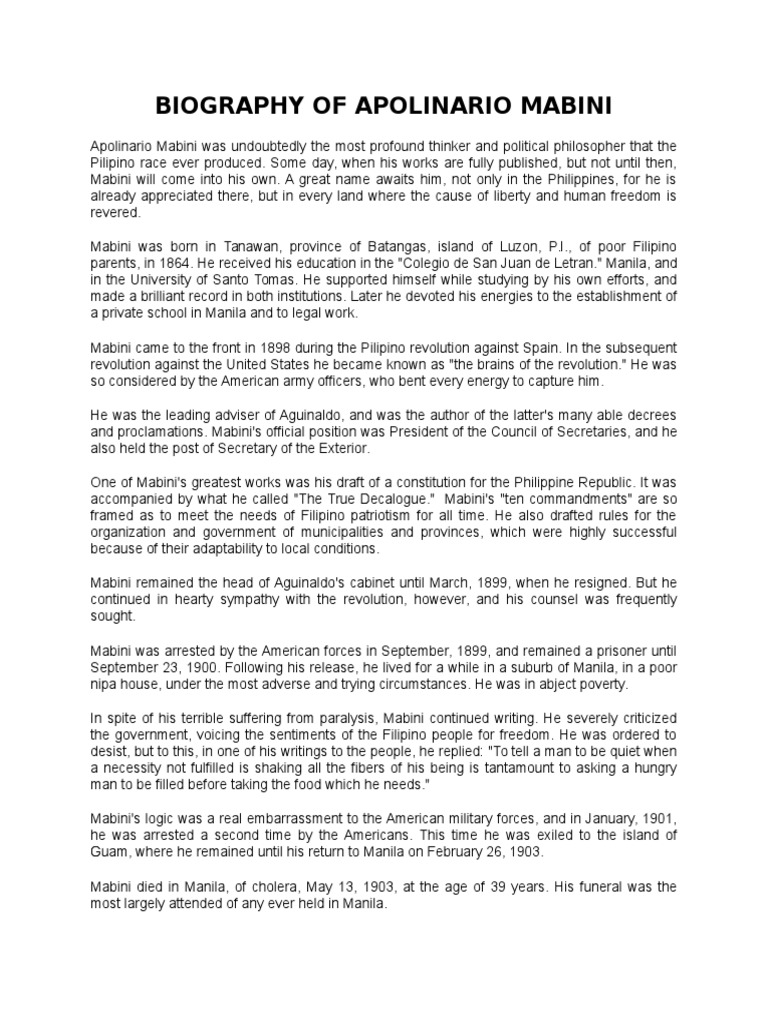 BIOGRAPHY OF APOLINARIO MABINI

Apolinario Mabini was undoubtedly the most profound thinker and political philosopher that the Pilipino race ever produced. Some day, when his works are fully published, but not until then, Mabini will come into his own. A great name awaits him, not only in the Philippines, for he is already appreciated there, but in every land where the cause of liberty and human freedom is revered.

Mabini was born in Tanawan, province of Batangas, island of Luzon, P.I., of poor Filipino parents, in 1864. He received his education in the "Colegio de San Juan de Letran." Manila, and in the University of Santo Tomas. He supported himself while studying by his own efforts, and made a brilliant record in both institutions. Later he devoted his energies to the establishment of a private school in Manila and to legal work.

Mabini came to the front in 1898 during the Pilipino revolution against Spain. In the subsequent revolution against the United States he became known as "the brains of the revolution." He was so considered by the American army officers, who bent every energy to capture him.

He was the leading adviser of Aguinaldo, and was the author of the latter's many able decrees and proclamations. Mabini's official position was President of the Council of Secretaries, and he also held the post of Secretary of the Exterior.

One of Mabini's greatest works was his draft of a constitution for the Philippine Republic. It was accompanied by what he called "The True Decalogue." Mabini's "ten commandments" are so framed as to meet the needs of Filipino patriotism for all time. He also drafted rules for the organization and government of municipalities and provinces, which were highly successful because of their adaptability to local conditions.

Mabini remained the head of Aguinaldo's cabinet until March, 1899, when he resigned. But he continued in hearty sympathy with the revolution, however, and his counsel was frequently sought.

Mabini was arrested by the American forces in September, 1899, and remained a prisoner until September 23, 1900. Following his release, he lived for a while in a suburb of Manila, in a poor nipa house, under the most adverse and trying circumstances. He was in abject poverty.

In spite of his terrible suffering from paralysis, Mabini continued writing. He severely criticized the government, voicing the sentiments of the Filipino people for freedom. He was ordered to desist, but to this, in one of his writings to the people, he replied: "To tell a man to be quiet when a necessity not fulfilled is shaking all the fibers of his being is tantamount to asking a hungry man to be filled before taking the food which he needs."

Mabini's logic was a real embarrassment to the American military forces, and in January, 1901, he was arrested a second time by the Americans. This time he was exiled to the island of Guam, where he remained until his return to Manila on February 26, 1903.

Mabini died in Manila, of cholera, May 13, 1903, at the age of 39 years. His funeral was the most largely attended of any ever held in Manila.